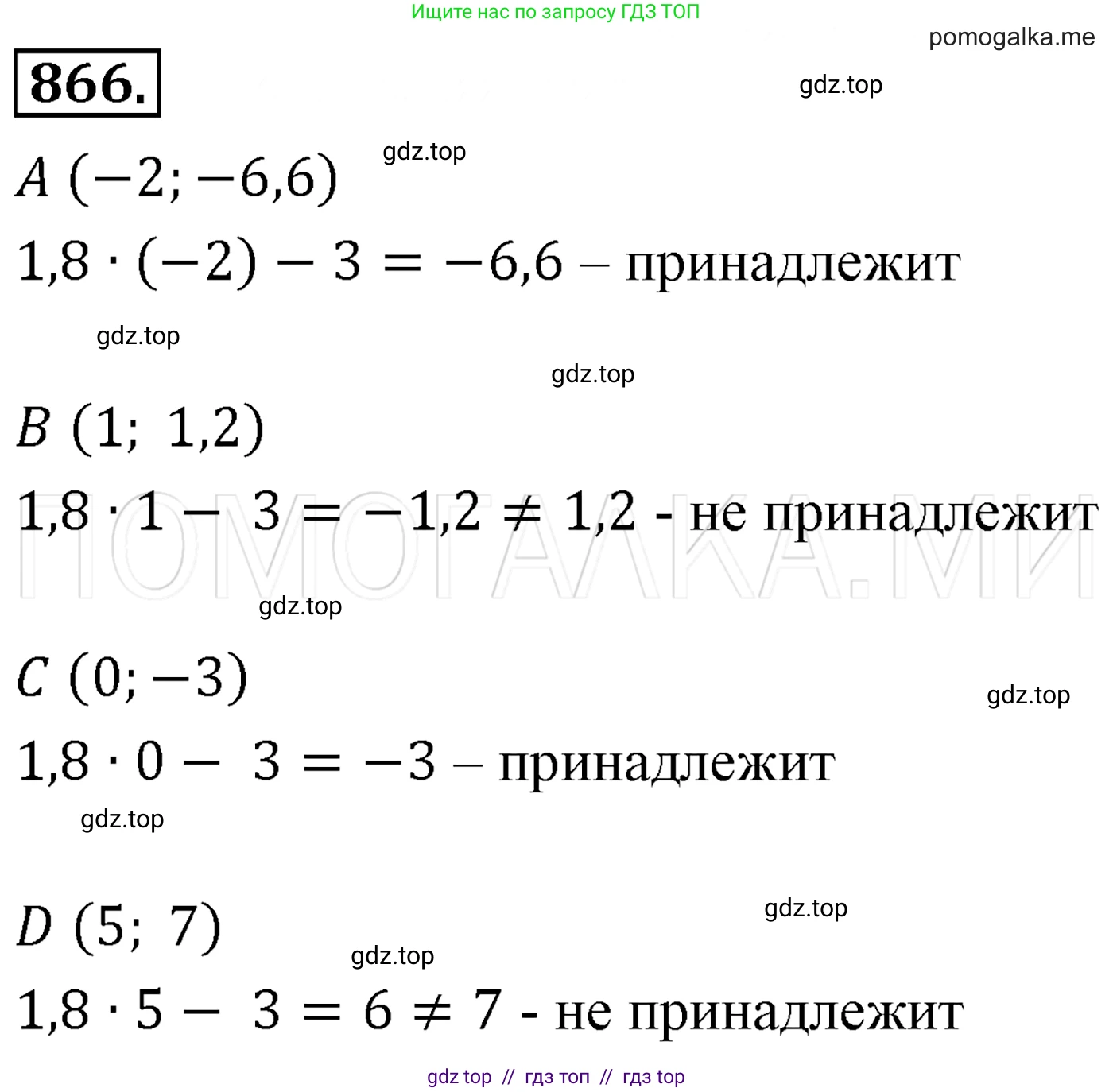 Ищите нас по запросу ГДЗ ТОП

pomogalka.me

866.

$A\ (-2; -6,6)$

$1,8 \cdot (-2) - 3 = -6,6$ – принадлежит

$B\ (1;\ 1,2)$

$1,8 \cdot 1 - 3 = -1,2 \neq 1,2$ - не принадлежит

$C\ (0; -3)$

$1,8 \cdot 0 - 3 = -3$ – принадлежит

$D\ (5;\ 7)$

$1,8 \cdot 5 - 3 = 6 \neq 7$ - не принадлежит

gdz top // гдз топ // гдз top

gdz.top

ПОМОГАЛКА.МИ